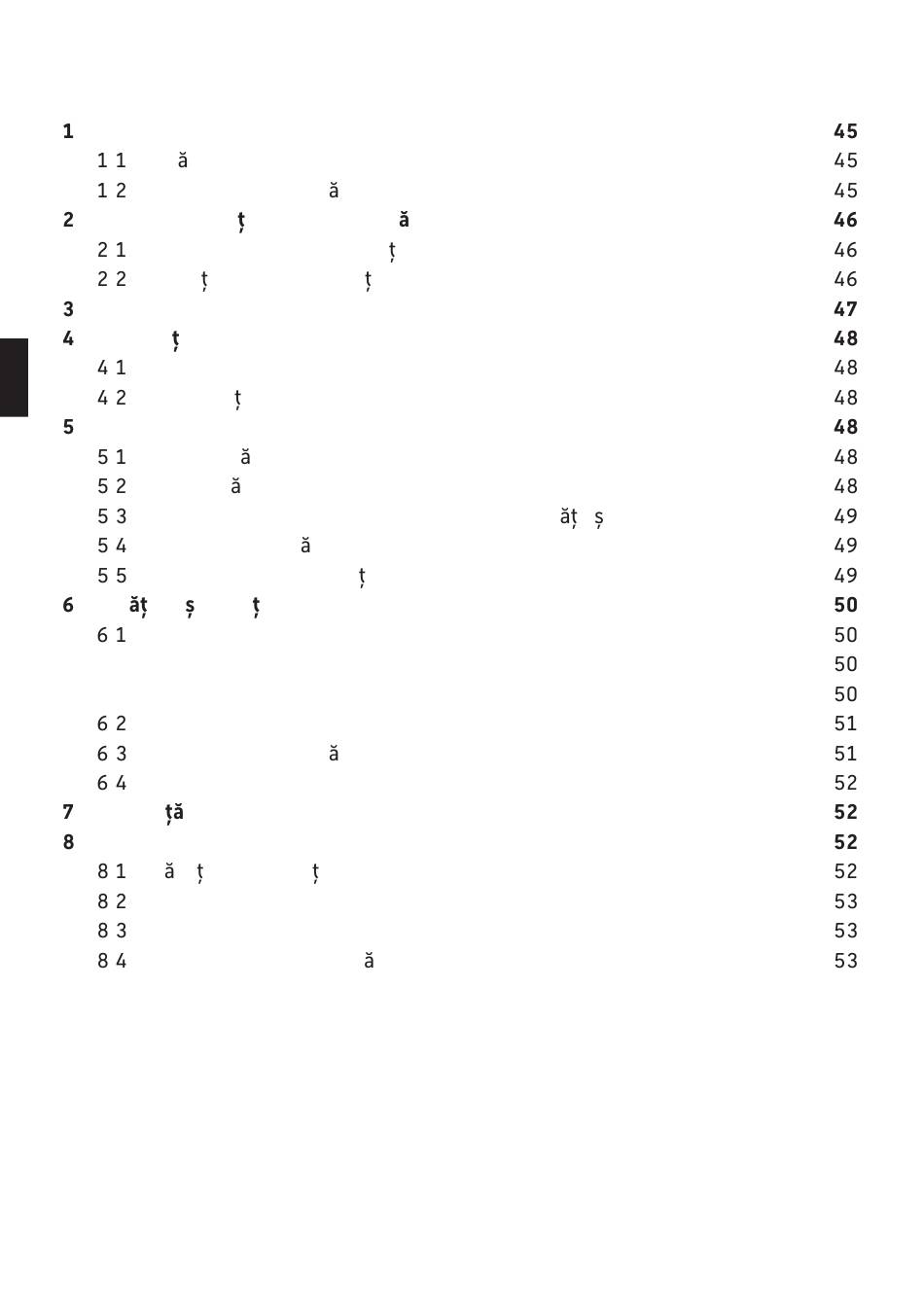 1 45
1 1 ă 45
1 2 ă 45
2 ț ă 46
2 1 ț 46
2 2 ț ț 46
3 47
4 ț 48
4 1 48
4 2 ț 48
5 48
5 1 ă 48
5 2 ă 48
5 3 ăț ș 49
5 4 ă 49
5 5 ț 49
6 ăț ș ț 50
6 1 50
50
50
6 2 51
6 3 ă 51
6 4 52
7 ță 52
8 52
8 1 ă ț ț 52
8 2 53
8 3 53
8 4 ă 53